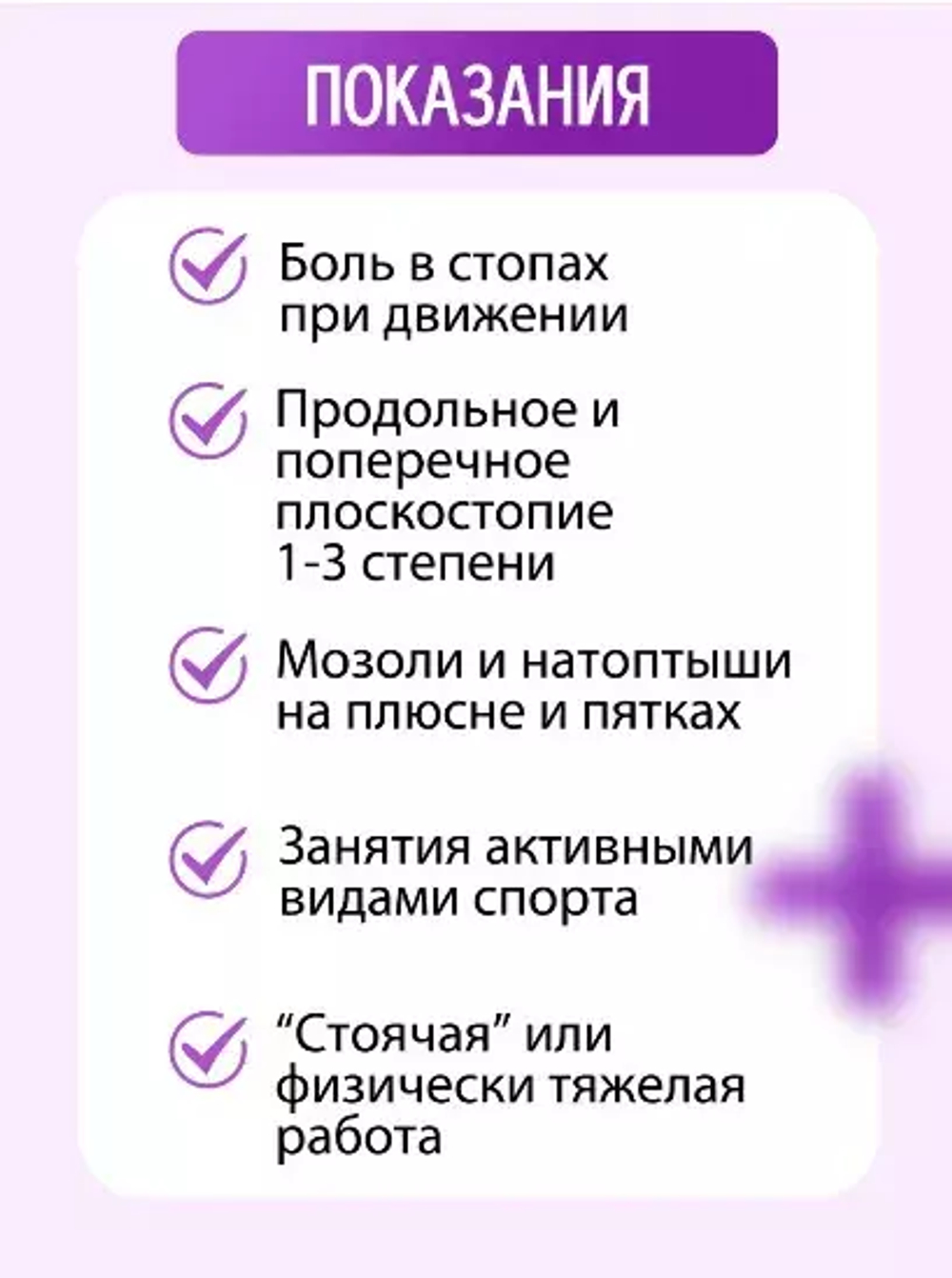 ПОКАЗАНИЯ

Боль в стопах при движении

Продольное и поперечное плоскостопие 1-3 степени

Мозоли и натоптыши на плюсне и пятках

Занятия активными видами спорта

“Стоячая” или физически тяжелая работа